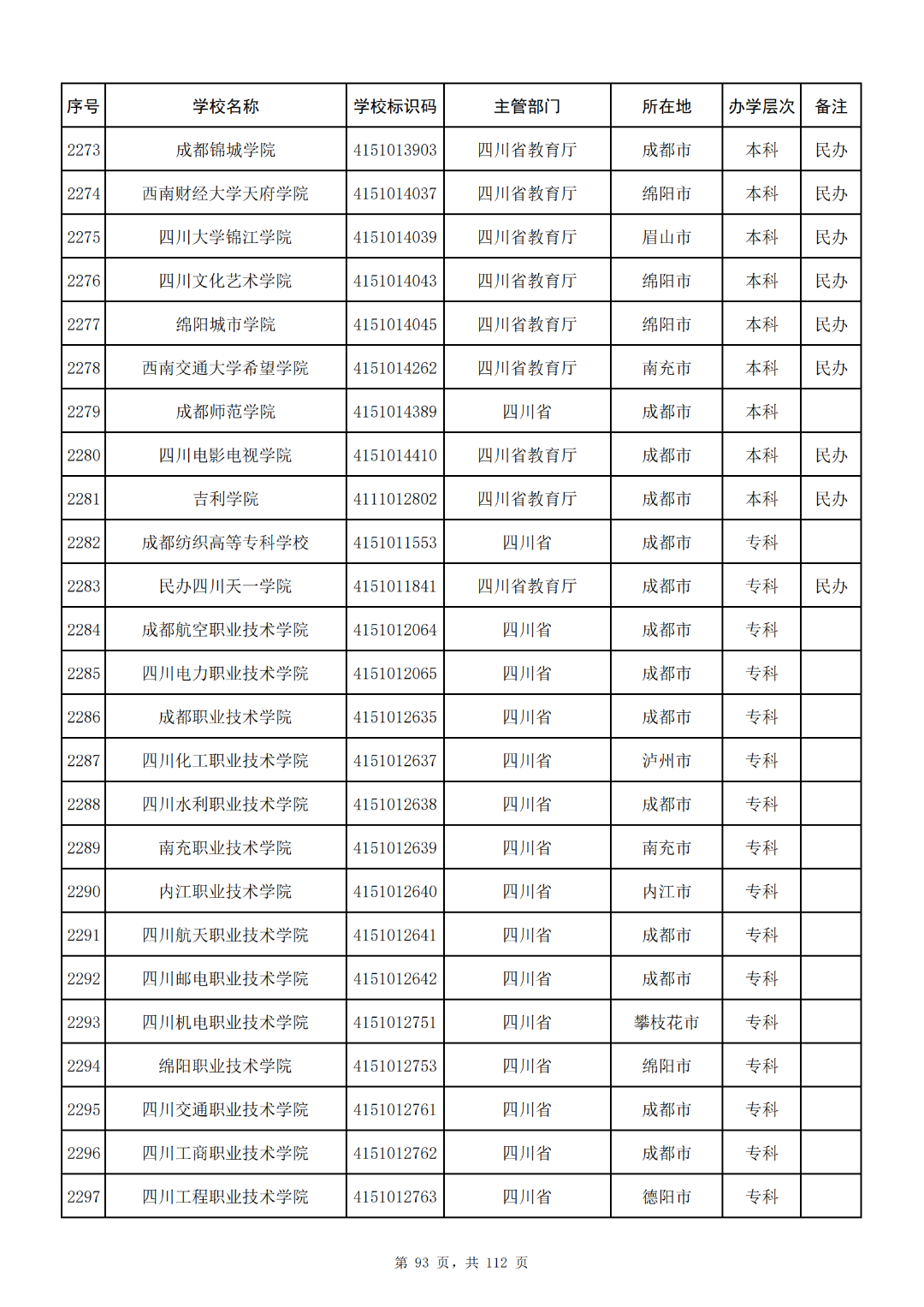 | 序号 | 学校名称 | 学校标识码 | 主管部门 | 所在地 | 办学层次 | 备注 |
|---|---|---|---|---|---|---|
| 2273 | 成都锦城学院 | 4151013903 | 四川省教育厅 | 成都市 | 本科 | 民办 |
| 2274 | 西南财经大学天府学院 | 4151014037 | 四川省教育厅 | 绵阳市 | 本科 | 民办 |
| 2275 | 四川大学锦江学院 | 4151014039 | 四川省教育厅 | 眉山市 | 本科 | 民办 |
| 2276 | 四川文化艺术学院 | 4151014043 | 四川省教育厅 | 绵阳市 | 本科 | 民办 |
| 2277 | 绵阳城市学院 | 4151014045 | 四川省教育厅 | 绵阳市 | 本科 | 民办 |
| 2278 | 西南交通大学希望学院 | 4151014262 | 四川省教育厅 | 南充市 | 本科 | 民办 |
| 2279 | 成都师范学院 | 4151014389 | 四川省 | 成都市 | 本科 | |
| 2280 | 四川电影电视学院 | 4151014410 | 四川省教育厅 | 成都市 | 本科 | 民办 |
| 2281 | 吉利学院 | 4111012802 | 四川省教育厅 | 成都市 | 本科 | 民办 |
| 2282 | 成都纺织高等专科学校 | 4151011553 | 四川省 | 成都市 | 专科 | |
| 2283 | 民办四川天一学院 | 4151011841 | 四川省教育厅 | 成都市 | 专科 | 民办 |
| 2284 | 成都航空职业技术学院 | 4151012064 | 四川省 | 成都市 | 专科 | |
| 2285 | 四川电力职业技术学院 | 4151012065 | 四川省 | 成都市 | 专科 | |
| 2286 | 成都职业技术学院 | 4151012635 | 四川省 | 成都市 | 专科 | |
| 2287 | 四川化工职业技术学院 | 4151012637 | 四川省 | 泸州市 | 专科 | |
| 2288 | 四川水利职业技术学院 | 4151012638 | 四川省 | 成都市 | 专科 | |
| 2289 | 南充职业技术学院 | 4151012639 | 四川省 | 南充市 | 专科 | |
| 2290 | 内江职业技术学院 | 4151012640 | 四川省 | 内江市 | 专科 | |
| 2291 | 四川航天职业技术学院 | 4151012641 | 四川省 | 成都市 | 专科 | |
| 2292 | 四川邮电职业技术学院 | 4151012642 | 四川省 | 成都市 | 专科 | |
| 2293 | 四川机电职业技术学院 | 4151012751 | 四川省 | 攀枝花市 | 专科 | |
| 2294 | 绵阳职业技术学院 | 4151012753 | 四川省 | 绵阳市 | 专科 | |
| 2295 | 四川交通职业技术学院 | 4151012761 | 四川省 | 成都市 | 专科 | |
| 2296 | 四川工商职业技术学院 | 4151012762 | 四川省 | 成都市 | 专科 | |
| 2297 | 四川工程职业技术学院 | 4151012763 | 四川省 | 德阳市 | 专科 | |

第 93 页，共 112 页